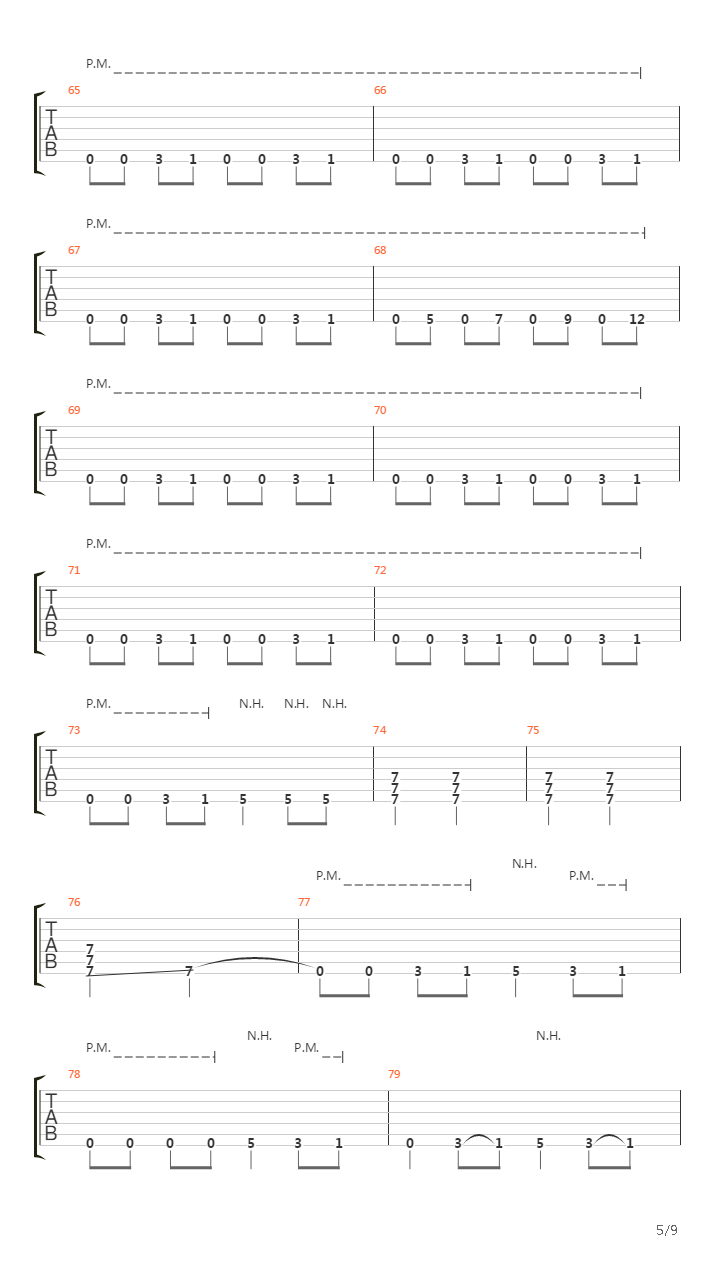 P.M.

65
T
A
B
0 0 3 1 0 0 3 1

66
0 0 3 1 0 0 3 1

P.M.

67
T
A
B
0 0 3 1 0 0 3 1

68
0 5 0 7 0 9 0 12

P.M.

69
T
A
B
0 0 3 1 0 0 3 1

70
0 0 3 1 0 0 3 1

P.M.

71
T
A
B
0 0 3 1 0 0 3 1

72
0 0 3 1 0 0 3 1

P.M. N.H. N.H. N.H.

73
T
A
B
0 0 3 1 5 5 5

74
7 7
7 7
7 7

75
7 7
7 7
7 7

P.M. N.H. P.M.

76
T
A
B
7
7
7 7

77
0 0 3 1 5 3 1

P.M. N.H. P.M. N.H.

78
T
A
B
0 0 0 0 5 3 1

79
0 3 1 5 3 1

5/9